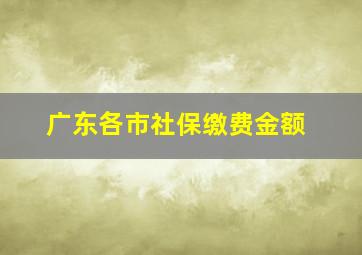 广东各市社保缴费金额